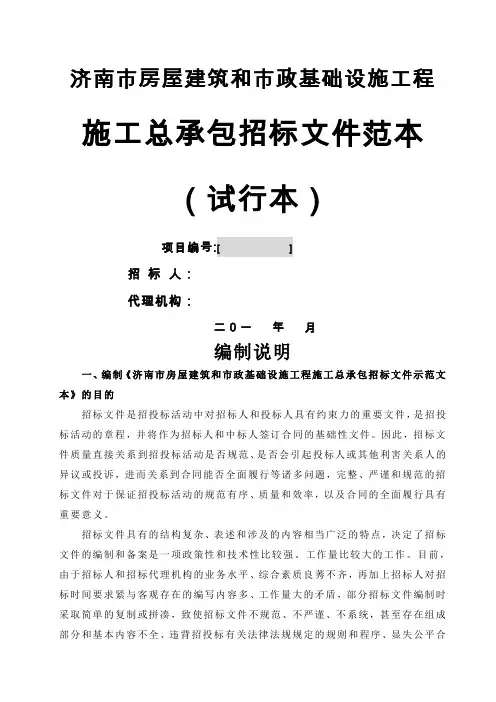 济南市房屋建筑和市政基础设施工程

施工总承包招标文件范本

（试行本）

项目编号:[ ]

招 标 人：

代理机构：

二0一 年 月

编制说明

一、编制《济南市房屋建筑和市政基础设施工程施工总承包招标文件示范文本》的目的

招标文件是招投标活动中对招标人和投标人具有约束力的重要文件，是招投标活动的章程，并将作为招标人和中标人签订合同的基础性文件。因此，招标文件质量直接关系到招投标活动是否规范、是否会引起投标人或其他利害关系人的异议或投诉，进而关系到合同能否全面履行等诸多问题，完整、严谨和规范的招标文件对于保证招投标活动的规范有序、质量和效率，以及合同的全面履行具有重要意义。

招标文件具有的结构复杂、表述和涉及的内容相当广泛的特点，决定了招标文件的编制和备案是一项政策性和技术性比较强、工作量比较大的工作。目前，由于招标人和招标代理机构的业务水平、综合素质良莠不齐，再加上招标人对招标时间要求紧与客观存在的编写内容多、工作量大的矛盾，部分招标文件编制时采取简单的复制或拼凑，致使招标文件不规范、不严谨、不系统，甚至存在组成部分和基本内容不全、违背招投标有关法律法规规定的规则和程序、显失公平合